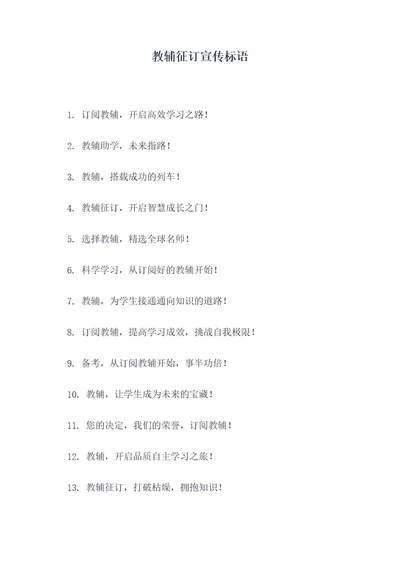 教辅征订宣传标语

1. 订阅教辅，开启高效学习之路！

2. 教辅助学，未来指路！

3. 教辅，搭载成功的列车！

4. 教辅征订，开启智慧成长之门！

5. 选择教辅，精选全球名师！

6. 科学学习，从订阅好的教辅开始！

7. 教辅，为学生接通通向知识的道路！

8. 订阅教辅，提高学习成效，挑战自我极限！

9. 备考，从订阅教辅开始，事半功倍！

10. 教辅，让学生成为未来的宝藏！

11. 您的决定，我们的荣誉，订阅教辅！

12. 教辅，开启品质自主学习之旅！

13. 教辅征订，打破枯燥，拥抱知识！